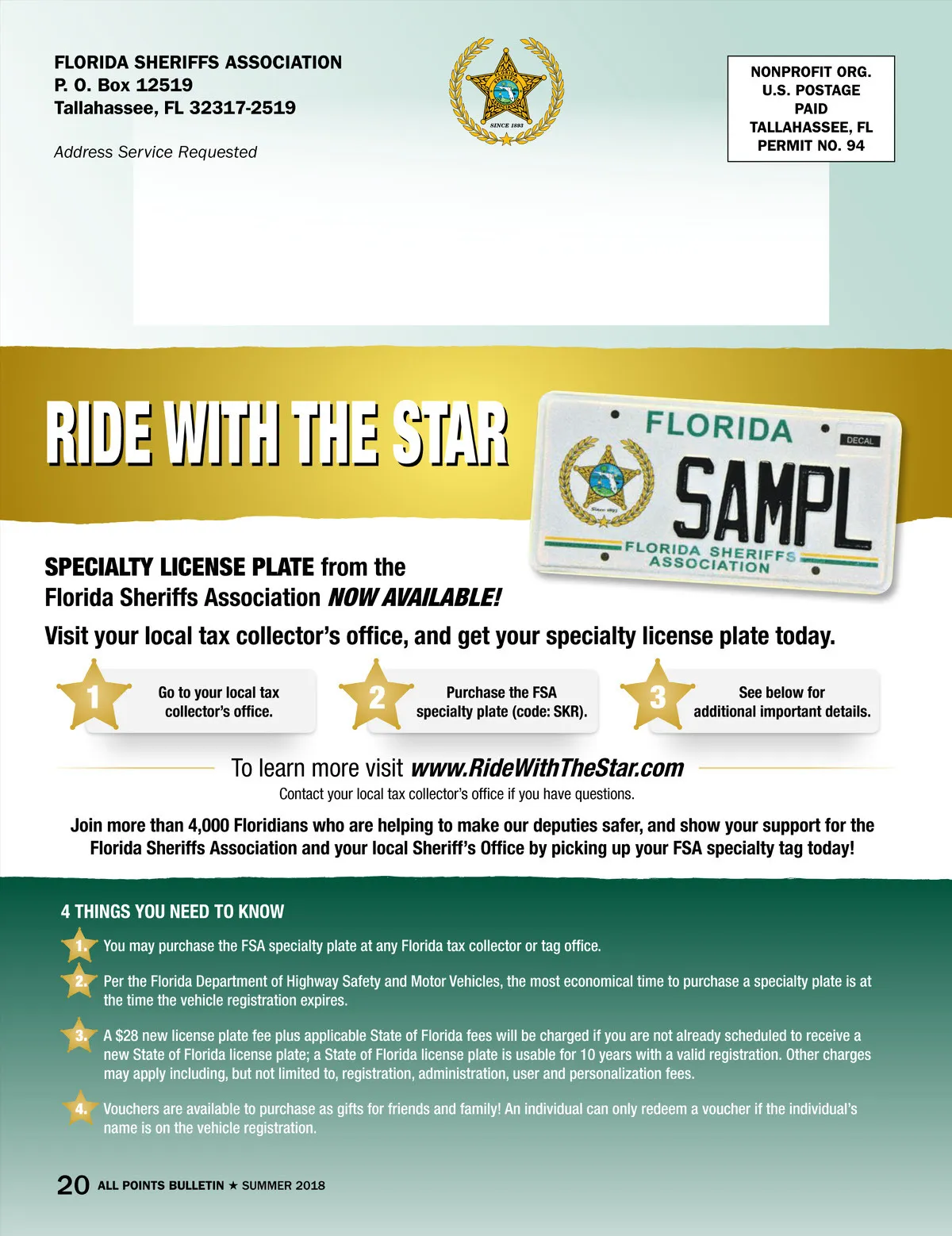 FLORIDA SHERIFFS ASSOCIATION
P. O. Box 12519
Tallahassee, FL 32317-2519

Address Service Requested

SINCE 1893

NONPROFIT ORG.
U.S. POSTAGE
PAID
TALLAHASSEE, FL
PERMIT NO. 94

RIDE WITH THE STAR

FLORIDA
DECAL
SAMPL
Since 1893
FLORIDA SHERIFFS ASSOCIATION

SPECIALTY LICENSE PLATE from the Florida Sheriffs Association NOW AVAILABLE!

Visit your local tax collector's office, and get your specialty license plate today.

1 Go to your local tax collector's office.

2 Purchase the FSA specialty plate (code: SKR).

3 See below for additional important details.

To learn more visit www.RideWithTheStar.com

Contact your local tax collector's office if you have questions.

Join more than 4,000 Floridians who are helping to make our deputies safer, and show your support for the Florida Sheriffs Association and your local Sheriff's Office by picking up your FSA specialty tag today!

4 THINGS YOU NEED TO KNOW

1. You may purchase the FSA specialty plate at any Florida tax collector or tag office.

2. Per the Florida Department of Highway Safety and Motor Vehicles, the most economical time to purchase a specialty plate is at the time the vehicle registration expires.

3. A $28 new license plate fee plus applicable State of Florida fees will be charged if you are not already scheduled to receive a new State of Florida license plate; a State of Florida license plate is usable for 10 years with a valid registration. Other charges may apply including, but not limited to, registration, administration, user and personalization fees.

4. Vouchers are available to purchase as gifts for friends and family! An individual can only redeem a voucher if the individual's name is on the vehicle registration.

20 ALL POINTS BULLETIN ★ SUMMER 2018